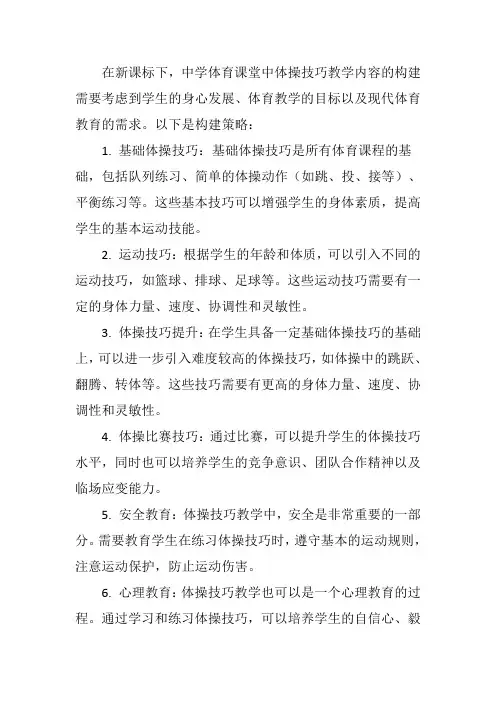 在新课标下，中学体育课堂中体操技巧教学内容的构建需要考虑到学生的身心发展、体育教学的目标以及现代体育教育的需求。以下是构建策略：

1. 基础体操技巧：基础体操技巧是所有体育课程的基础，包括队列练习、简单的体操动作（如跳、投、接等）、平衡练习等。这些基本技巧可以增强学生的身体素质，提高学生的基本运动技能。

2. 运动技巧：根据学生的年龄和体质，可以引入不同的运动技巧，如篮球、排球、足球等。这些运动技巧需要有一定的身体力量、速度、协调性和灵敏性。

3. 体操技巧提升：在学生具备一定基础体操技巧的基础上，可以进一步引入难度较高的体操技巧，如体操中的跳跃、翻腾、转体等。这些技巧需要有更高的身体力量、速度、协调性和灵敏性。

4. 体操比赛技巧：通过比赛，可以提升学生的体操技巧水平，同时也可以培养学生的竞争意识、团队合作精神以及临场应变能力。

5. 安全教育：体操技巧教学中，安全是非常重要的一部分。需要教育学生在练习体操技巧时，遵守基本的运动规则，注意运动保护，防止运动伤害。

6. 心理教育：体操技巧教学也可以是一个心理教育的过程。通过学习和练习体操技巧，可以培养学生的自信心、毅